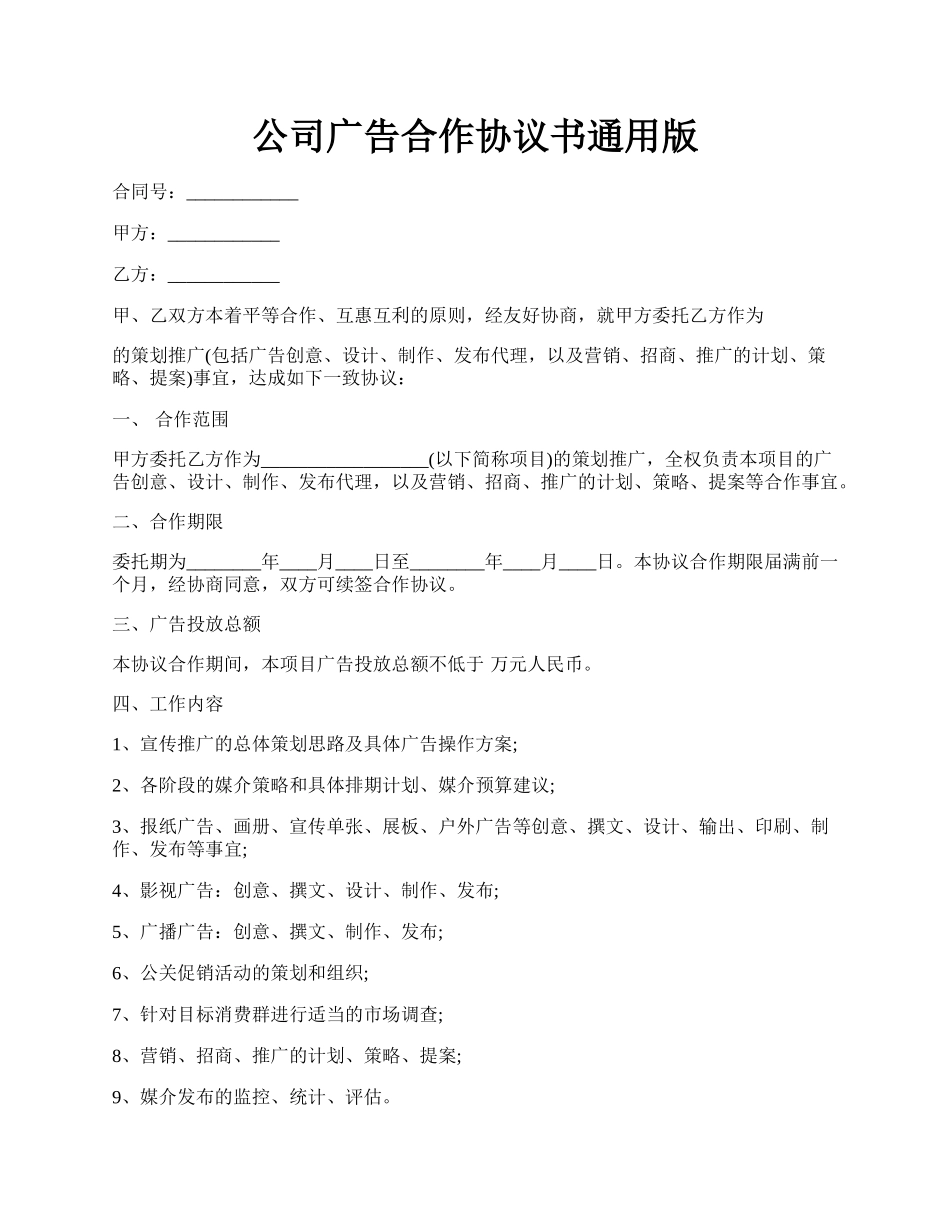 公司广告合作协议书通用版

合同号：____________

甲方：____________

乙方：____________

甲、乙双方本着平等合作、互惠互利的原则，经友好协商，就甲方委托乙方作为

的策划推广(包括广告创意、设计、制作、发布代理，以及营销、招商、推广的计划、策略、提案)事宜，达成如下一致协议：

一、 合作范围

甲方委托乙方作为__________________(以下简称项目)的策划推广，全权负责本项目的广告创意、设计、制作、发布代理，以及营销、招商、推广的计划、策略、提案等合作事宜。

二、合作期限

委托期为________年____月____日至________年____月____日。本协议合作期限届满前一个月，经协商同意，双方可续签合作协议。

三、广告投放总额

本协议合作期间，本项目广告投放总额不低于 万元人民币。

四、工作内容

1、宣传推广的总体策划思路及具体广告操作方案;

2、各阶段的媒介策略和具体排期计划、媒介预算建议;

3、报纸广告、画册、宣传单张、展板、户外广告等创意、撰文、设计、输出、印刷、制作、发布等事宜;

4、影视广告：创意、撰文、设计、制作、发布;

5、广播广告：创意、撰文、制作、发布;

6、公关促销活动的策划和组织;

7、针对目标消费群进行适当的市场调查;

8、营销、招商、推广的计划、策略、提案;

9、媒介发布的监控、统计、评估。